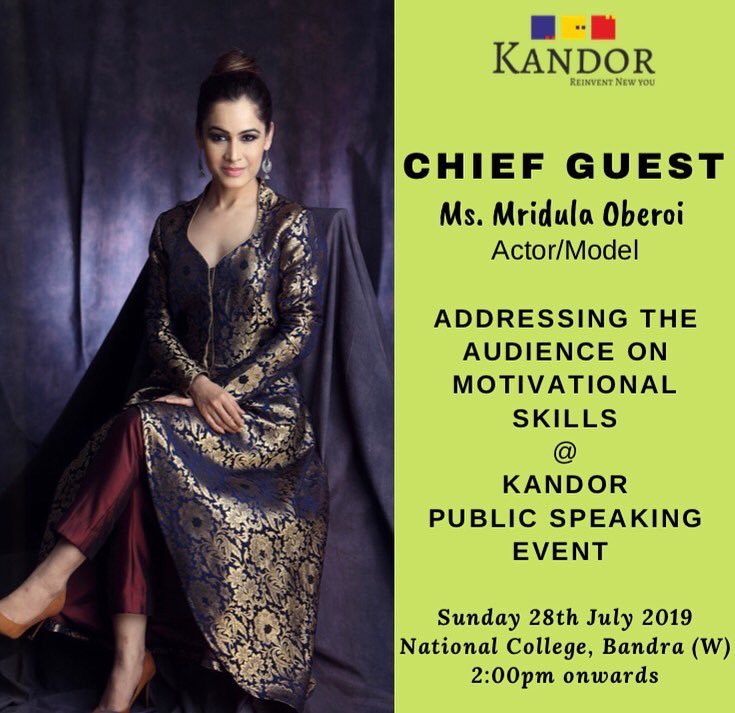 KANDOR
REINVENT NEW YOU

CHIEF GUEST
Ms. Mridula Oberoi
Actor/Model

ADDRESSING THE AUDIENCE ON MOTIVATIONAL SKILLS
@
KANDOR
PUBLIC SPEAKING EVENT

Sunday 28th July 2019
National College, Bandra (W)
2:00pm onwards